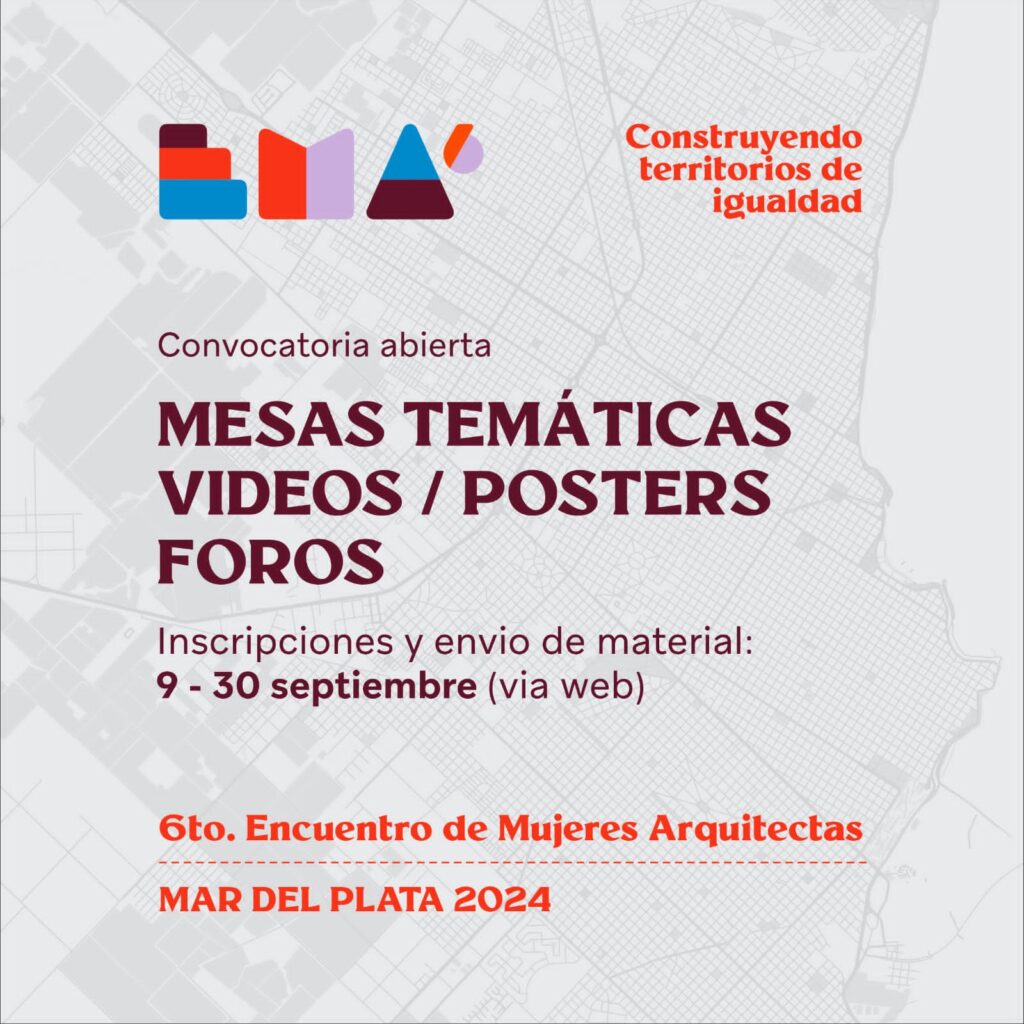 Construyendo
territorios de
igualdad

Convocatoria abierta

MESAS TEMÁTICAS
VIDEOS / POSTERS
FOROS

Inscripciones y envio de material:
9 - 30 septiembre (via web)

6to. Encuentro de Mujeres Arquitectas

MAR DEL PLATA 2024